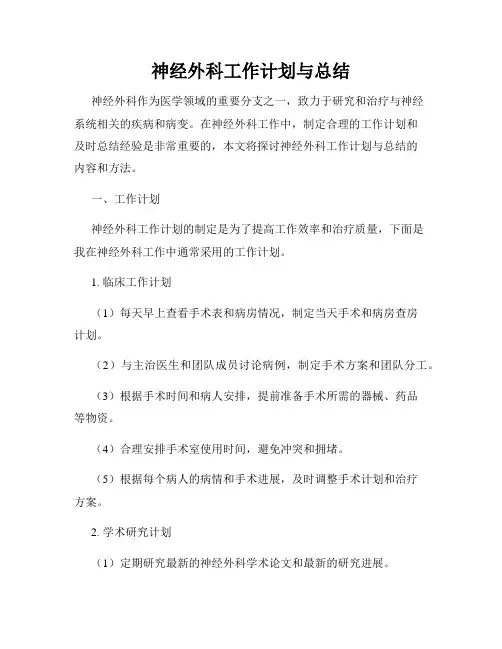 神经外科工作计划与总结

神经外科作为医学领域的重要分支之一，致力于研究和治疗与神经系统相关的疾病和病变。在神经外科工作中，制定合理的工作计划和及时总结经验是非常重要的，本文将探讨神经外科工作计划与总结的内容和方法。

一、工作计划

神经外科工作计划的制定是为了提高工作效率和治疗质量，下面是我在神经外科工作中通常采用的工作计划。

1. 临床工作计划

（1）每天早上查看手术表和病房情况，制定当天手术和病房查房计划。

（2）与主治医生和团队成员讨论病例，制定手术方案和团队分工。

（3）根据手术时间和病人安排，提前准备手术所需的器械、药品等物资。

（4）合理安排手术室使用时间，避免冲突和拥堵。

（5）根据每个病人的病情和手术进展，及时调整手术计划和治疗方案。

2. 学术研究计划

（1）定期研究最新的神经外科学术论文和最新的研究进展。